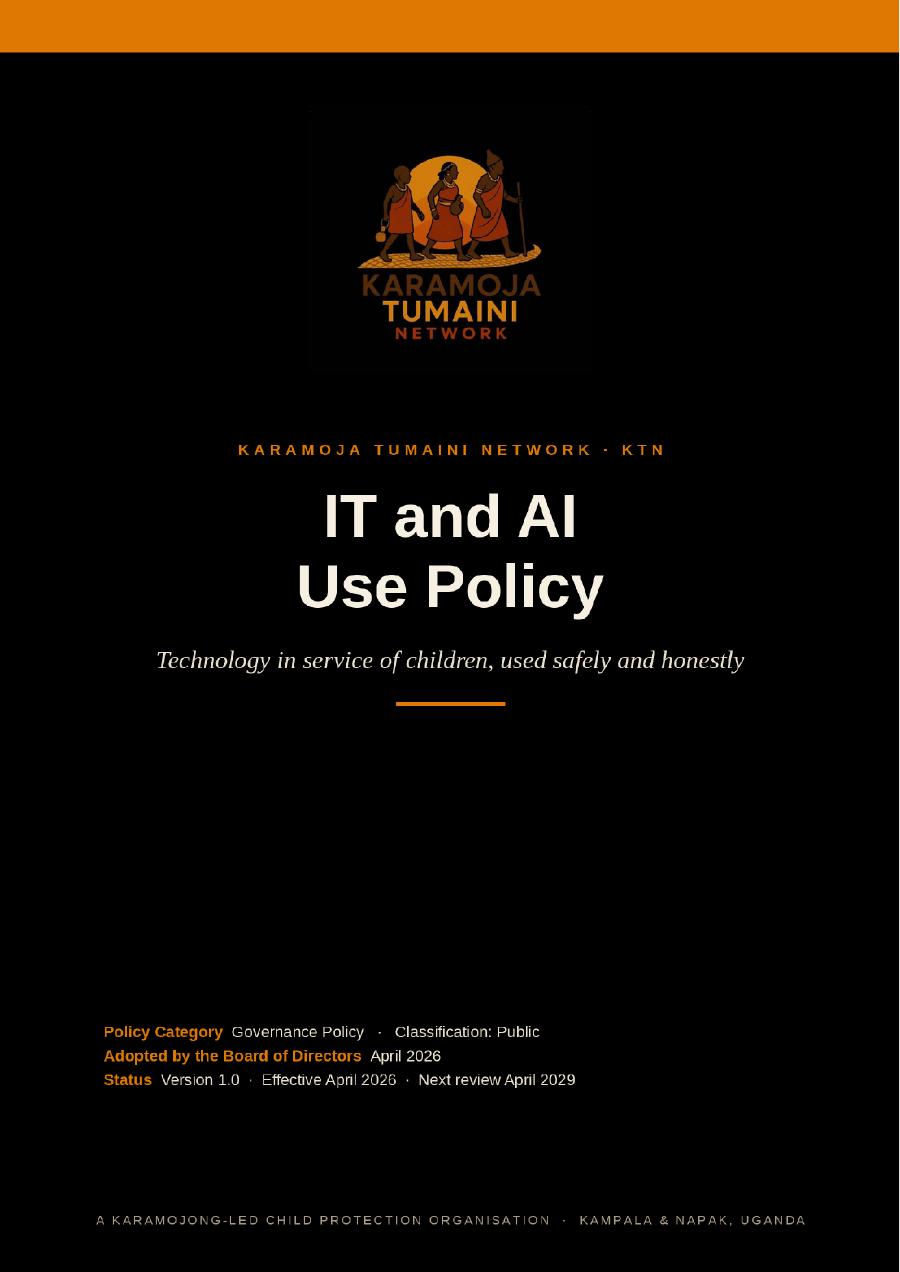 KARAMOJA
TUMAINI
NETWORK

KARAMOJA TUMAINI NETWORK · KTN

IT and AI
Use Policy

Technology in service of children, used safely and honestly

Policy Category Governance Policy · Classification: Public
Adopted by the Board of Directors April 2026
Status Version 1.0 · Effective April 2026 · Next review April 2029

A KARAMOJONG-LED CHILD PROTECTION ORGANISATION · KAMPALA & NAPAK, UGANDA